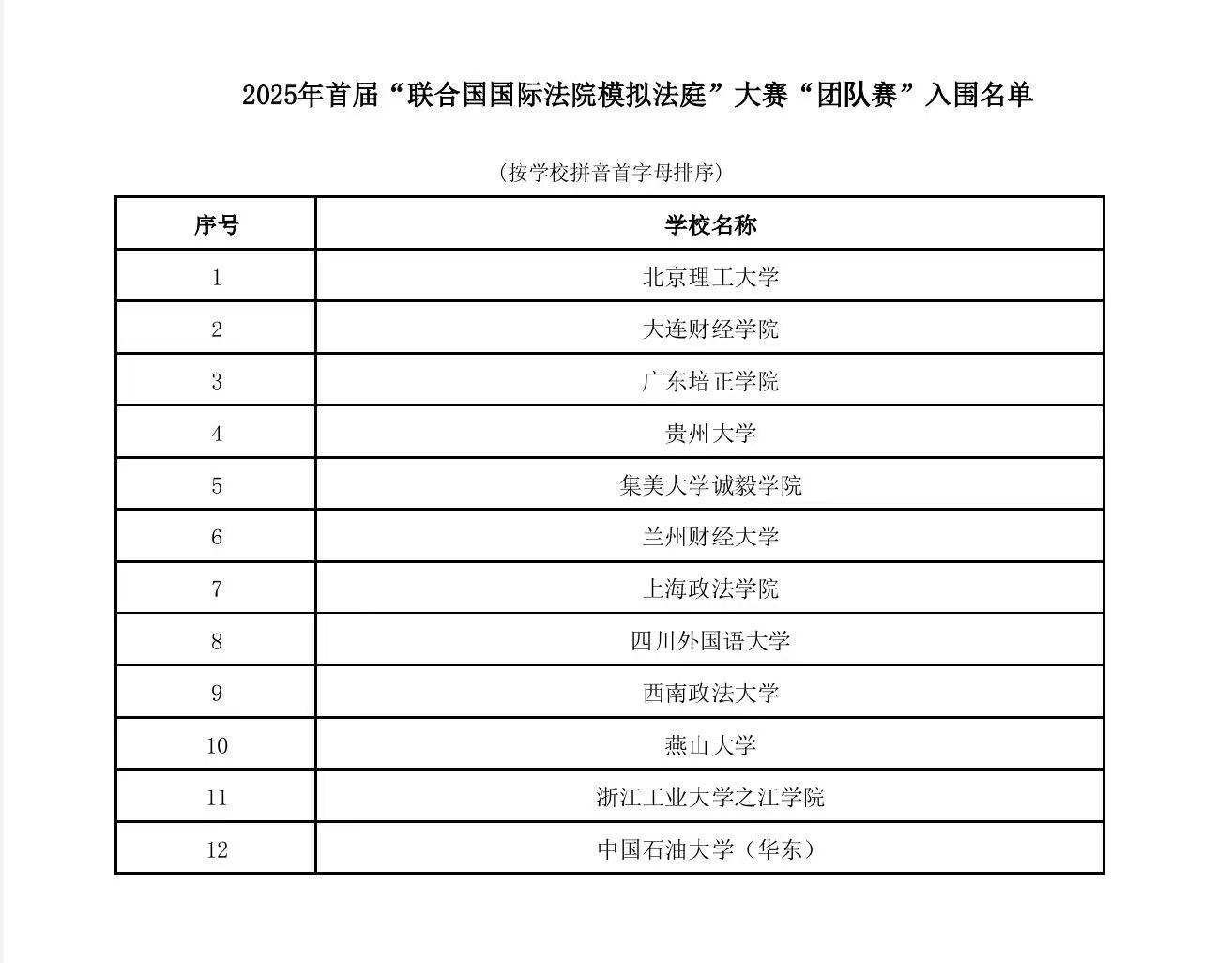 2025年首届“联合国国际法院模拟法庭”大赛“团队赛”入围名单

（按学校拼音首字母排序）

| 序号 | 学校名称 |
|---|---|
| 1 | 北京理工大学 |
| 2 | 大连财经学院 |
| 3 | 广东培正学院 |
| 4 | 贵州大学 |
| 5 | 集美大学诚毅学院 |
| 6 | 兰州财经大学 |
| 7 | 上海政法学院 |
| 8 | 四川外国语大学 |
| 9 | 西南政法大学 |
| 10 | 燕山大学 |
| 11 | 浙江工业大学之江学院 |
| 12 | 中国石油大学（华东） |